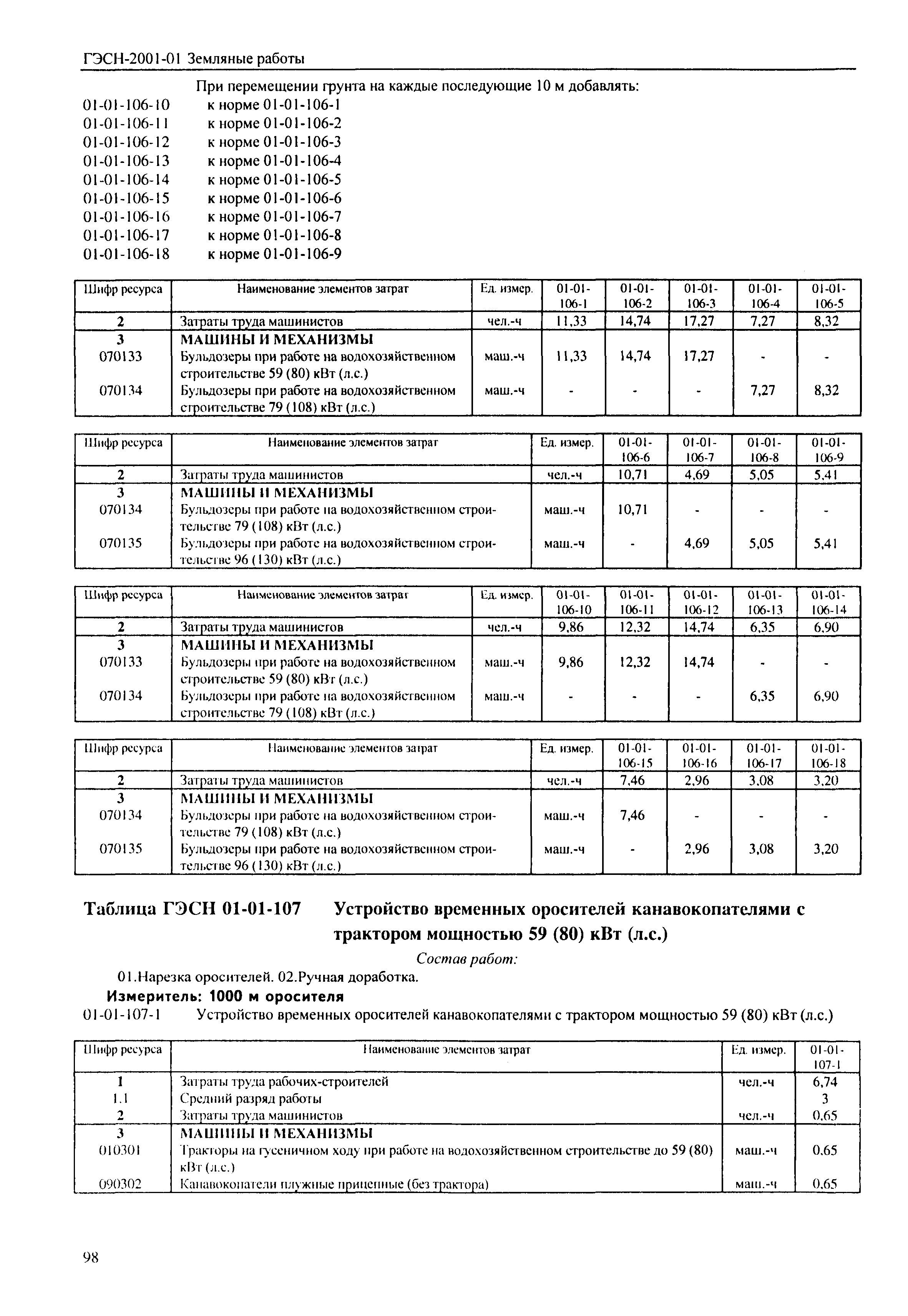 ГЭСН-2001-01 Земляные работы

При перемещении грунта на каждые последующие 10 м добавлять:
01-01-106-10 к норме 01-01-106-1
01-01-106-11 к норме 01-01-106-2
01-01-106-12 к норме 01-01-106-3
01-01-106-13 к норме 01-01-106-4
01-01-106-14 к норме 01-01-106-5
01-01-106-15 к норме 01-01-106-6
01-01-106-16 к норме 01-01-106-7
01-01-106-17 к норме 01-01-106-8
01-01-106-18 к норме 01-01-106-9

| Шифр ресурса | Наименование элементов затрат | Ед. измер. | 01-01-106-1 | 01-01-106-2 | 01-01-106-3 | 01-01-106-4 | 01-01-106-5 |
|---|---|---|---|---|---|---|---|
| 2 | Затраты труда машинистов | чел.-ч | 11,33 | 14,74 | 17,27 | 7,27 | 8,32 |
| 3 | МАШИНЫ И МЕХАНИЗМЫ | | | | | | |
| 070133 | Бульдозеры при работе на водохозяйственном строительстве 59 (80) кВт (л.с.) | маш.-ч | 11,33 | 14,74 | 17,27 | - | - |
| 070134 | Бульдозеры при работе на водохозяйственном строительстве 79 (108) кВт (л.с.) | маш.-ч | - | - | - | 7,27 | 8,32 |

| Шифр ресурса | Наименование элементов затрат | Ед. измер. | 01-01-106-6 | 01-01-106-7 | 01-01-106-8 | 01-01-106-9 |
|---|---|---|---|---|---|---|
| 2 | Затраты труда машинистов | чел.-ч | 10,71 | 4,69 | 5,05 | 5,41 |
| 3 | МАШИНЫ И МЕХАНИЗМЫ | | | | | |
| 070134 | Бульдозеры при работе на водохозяйственном строительстве 79 (108) кВт (л.с.) | маш.-ч | 10,71 | - | - | - |
| 070135 | Бульдозеры при работе на водохозяйственном строительстве 96 (130) кВт (л.с.) | маш.-ч | - | 4,69 | 5,05 | 5,41 |

| Шифр ресурса | Наименование элементов затрат | Ед. измер. | 01-01-106-10 | 01-01-106-11 | 01-01-106-12 | 01-01-106-13 | 01-01-106-14 |
|---|---|---|---|---|---|---|---|
| 2 | Затраты труда машинистов | чел.-ч | 9,86 | 12,32 | 14,74 | 6,35 | 6,90 |
| 3 | МАШИНЫ И МЕХАНИЗМЫ | | | | | | |
| 070133 | Бульдозеры при работе на водохозяйственном строительстве 59 (80) кВт (л.с.) | маш.-ч | 9,86 | 12,32 | 14,74 | - | - |
| 070134 | Бульдозеры при работе на водохозяйственном строительстве 79 (108) кВт (л.с.) | маш.-ч | - | - | - | 6,35 | 6,90 |

| Шифр ресурса | Наименование элементов затрат | Ед. измер. | 01-01-106-15 | 01-01-106-16 | 01-01-106-17 | 01-01-106-18 |
|---|---|---|---|---|---|---|
| 2 | Затраты труда машинистов | чел.-ч | 7,46 | 2,96 | 3,08 | 3,20 |
| 3 | МАШИНЫ И МЕХАНИЗМЫ | | | | | |
| 070134 | Бульдозеры при работе на водохозяйственном строительстве 79 (108) кВт (л.с.) | маш.-ч | 7,46 | - | - | - |
| 070135 | Бульдозеры при работе на водохозяйственном строительстве 96 (130) кВт (л.с.) | маш.-ч | - | 2,96 | 3,08 | 3,20 |

Таблица ГЭСН 01-01-107 Устройство временных оросителей канавокопателями с трактором мощностью 59 (80) кВт (л.с.)

Состав работ:
01.Нарезка оросителей. 02.Ручная доработка.
Измеритель: 1000 м оросителя
01-01-107-1 Устройство временных оросителей канавокопателями с трактором мощностью 59 (80) кВт (л.с.)

| Шифр ресурса | Наименование элементов затрат | Ед. измер. | 01-01-107-1 |
|---|---|---|---|
| 1 | Затраты труда рабочих-строителей | чел.-ч | 6,74 |
| 1.1 | Средний разряд работы | | 3 |
| 2 | Затраты труда машинистов | чел.-ч | 0,65 |
| 3 | МАШИНЫ И МЕХАНИЗМЫ | | |
| 010301 | Тракторы на гусеничном ходу при работе на водохозяйственном строительстве до 59 (80) кВт (л.с.) | маш.-ч | 0,65 |
| 090302 | Канавокопатели плужные прицепные (без трактора) | маш.-ч | 0,65 |

98